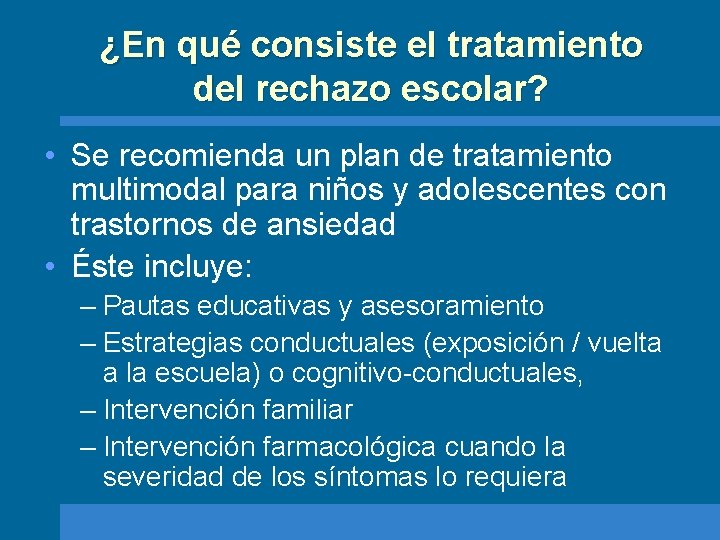 ¿En qué consiste el tratamiento del rechazo escolar?

• Se recomienda un plan de tratamiento multimodal para niños y adolescentes con trastornos de ansiedad
• Éste incluye:
– Pautas educativas y asesoramiento
– Estrategias conductuales (exposición / vuelta a la escuela) o cognitivo-conductuales,
– Intervención familiar
– Intervención farmacológica cuando la severidad de los síntomas lo requiera